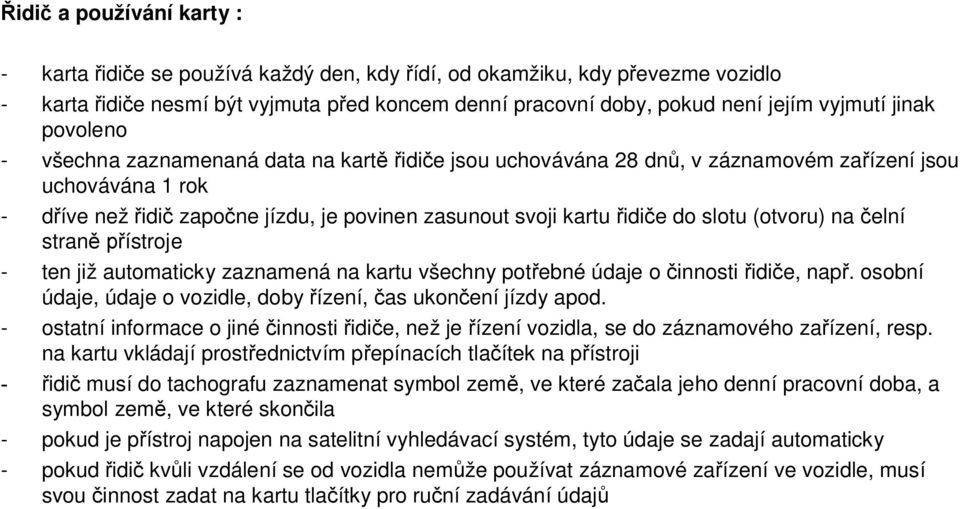 Řidič a používání karty :

- karta řidiče se používá každý den, kdy řídí, od okamžiku, kdy převezme vozidlo
- karta řidiče nesmí být vyjmuta před koncem denní pracovní doby, pokud není jejím vyjmutí jinak povoleno
- všechna zaznamenaná data na kartě řidiče jsou uchovávána 28 dnů, v záznamovém zařízení jsou uchovávána 1 rok
- dříve než řidič započne jízdu, je povinen zasunout svoji kartu řidiče do slotu (otvoru) na čelní straně přístroje
- ten již automaticky zaznamená na kartu všechny potřebné údaje o činnosti řidiče, např. osobní údaje, údaje o vozidle, doby řízení, čas ukončení jízdy apod.
- ostatní informace o jiné činnosti řidiče, než je řízení vozidla, se do záznamového zařízení, resp. na kartu vkládají prostřednictvím přepínacích tlačítek na přístroji
- řidič musí do tachografu zaznamenat symbol země, ve které začala jeho denní pracovní doba, a symbol země, ve které skončila
- pokud je přístroj napojen na satelitní vyhledávací systém, tyto údaje se zadají automaticky
- pokud řidič kvůli vzdálení se od vozidla nemůže používat záznamové zařízení ve vozidle, musí svou činnost zadat na kartu tlačítky pro ruční zadávání údajů